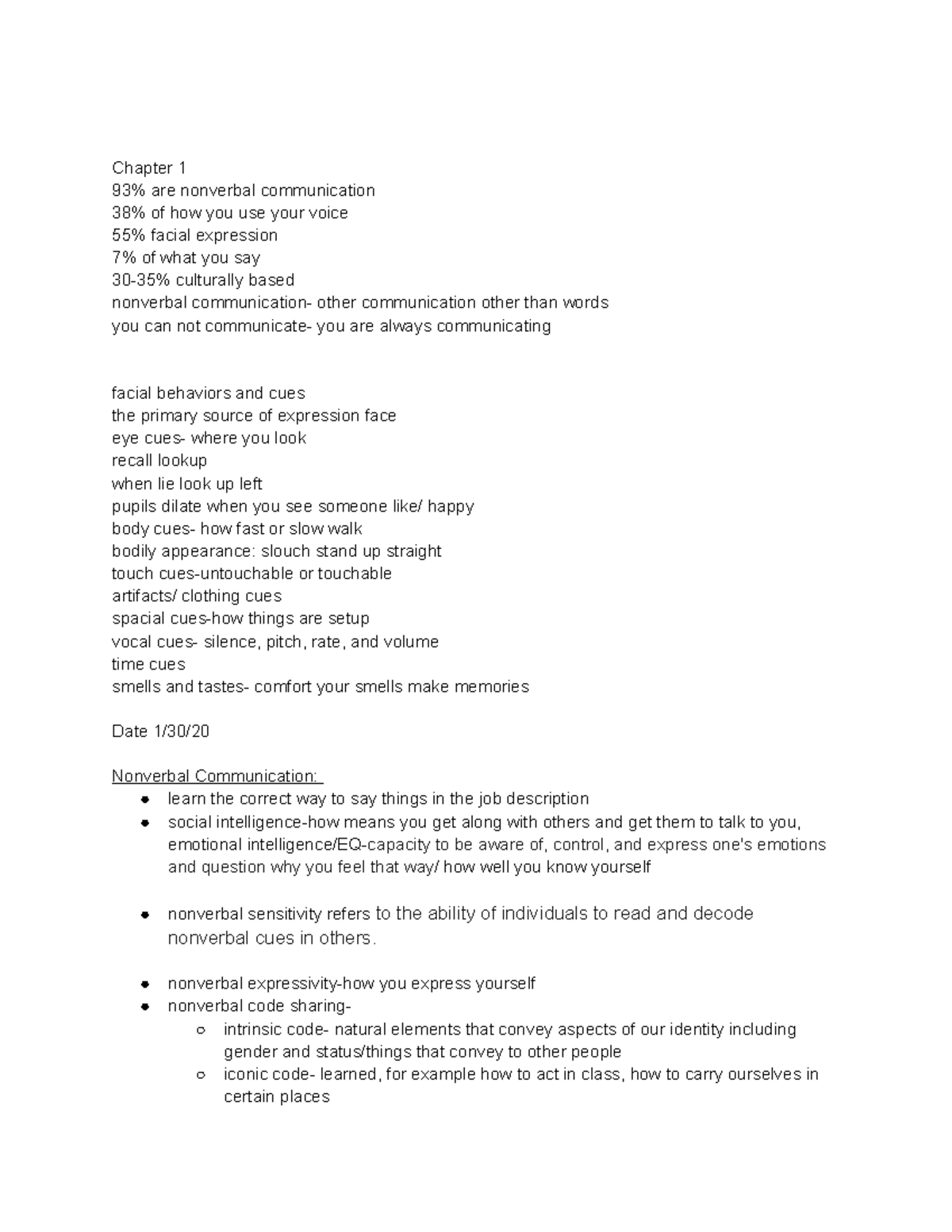 Chapter 1
93% are nonverbal communication
38% of how you use your voice
55% facial expression
7% of what you say
30-35% culturally based
nonverbal communication- other communication other than words
you can not communicate- you are always communicating

facial behaviors and cues
the primary source of expression face
eye cues- where you look
recall lookup
when lie look up left
pupils dilate when you see someone like/ happy
body cues- how fast or slow walk
bodily appearance: slouch stand up straight
touch cues-untouchable or touchable
artifacts/ clothing cues
spacial cues-how things are setup
vocal cues- silence, pitch, rate, and volume
time cues
smells and tastes- comfort your smells make memories

Date 1/30/20

Nonverbal Communication:

- learn the correct way to say things in the job description
- social intelligence-how means you get along with others and get them to talk to you, emotional intelligence/EQ-capacity to be aware of, control, and express one's emotions and question why you feel that way/ how well you know yourself

- nonverbal sensitivity refers to the ability of individuals to read and decode nonverbal cues in others.

- nonverbal expressivity-how you express yourself
- nonverbal code sharing-
  - intrinsic code- natural elements that convey aspects of our identity including gender and status/things that convey to other people
  - iconic code- learned, for example how to act in class, how to carry ourselves in certain places